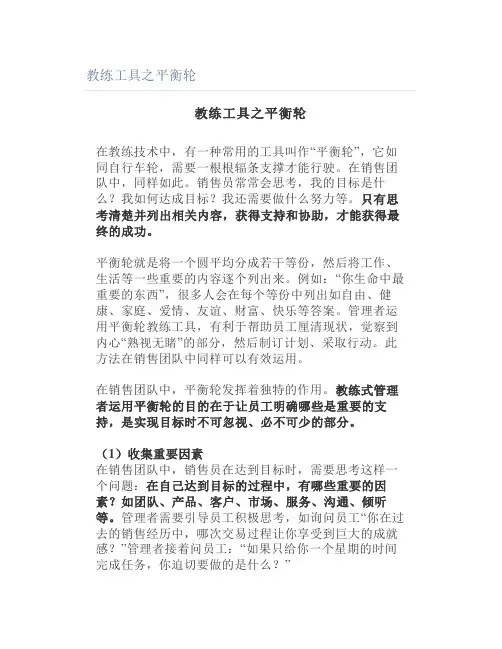 教练工具之平衡轮

教练工具之平衡轮

在教练技术中，有一种常用的工具叫作“平衡轮”，它如同自行车轮，需要一根根辐条支撑才能行驶。在销售团队中，同样如此。销售员常常会思考，我的目标是什么？我如何达成目标？我还需要做什么努力等。只有思考清楚并列出相关内容，获得支持和协助，才能获得最终的成功。

平衡轮就是将一个圆平均分成若干等份，然后将工作、生活等一些重要的内容逐个列出来。例如：“你生命中最重要的东西”，很多人会在每个等份中列出如自由、健康、家庭、爱情、友谊、财富、快乐等答案。管理者运用平衡轮教练工具，有利于帮助员工厘清现状，觉察到内心“熟视无睹”的部分，然后制订计划、采取行动。此方法在销售团队中同样可以有效运用。

在销售团队中，平衡轮发挥着独特的作用。教练式管理者运用平衡轮的目的在于让员工明确哪些是重要的支持，是实现目标时不可忽视、必不可少的部分。

（1）收集重要因素
在销售团队中，销售员在达到目标时，需要思考这样一个问题：在自己达到目标的过程中，有哪些重要的因素？如团队、产品、客户、市场、服务、沟通、倾听等。管理者需要引导员工积极思考，如询问员工“你在过去的销售经历中，哪次交易过程让你享受到巨大的成就感？”管理者接着问员工：“如果只给你一个星期的时间完成任务，你迫切要做的是什么？”